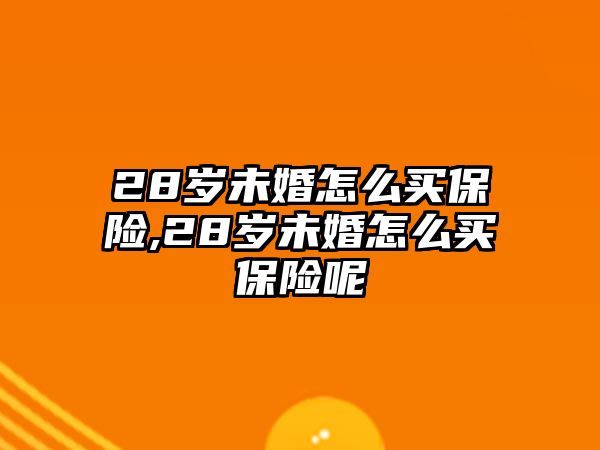 28岁未婚怎么买保险,28岁未婚怎么买保险呢